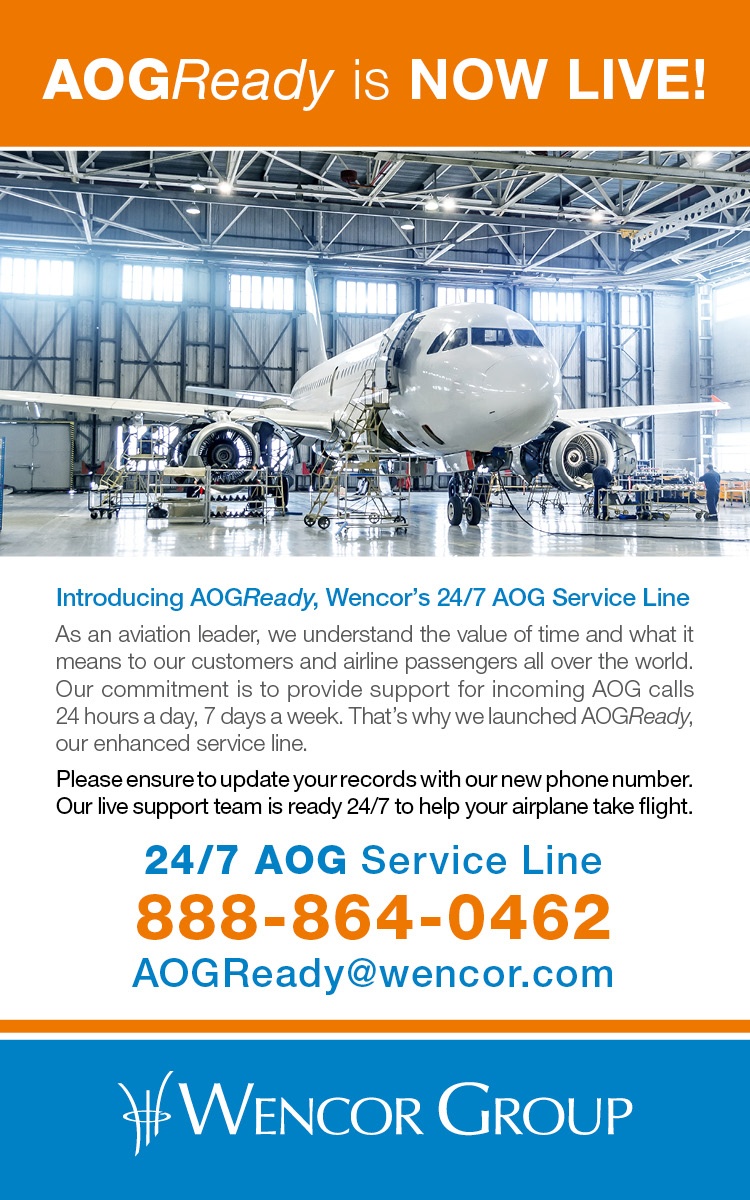 AOGReady is NOW LIVE!

Introducing AOGReady, Wencor's 24/7 AOG Service Line

As an aviation leader, we understand the value of time and what it means to our customers and airline passengers all over the world. Our commitment is to provide support for incoming AOG calls 24 hours a day, 7 days a week. That's why we launched AOGReady, our enhanced service line.

Please ensure to update your records with our new phone number. Our live support team is ready 24/7 to help your airplane take flight.

24/7 AOG Service Line
888-864-0462
AOGReady@wencor.com

WENCOR GROUP